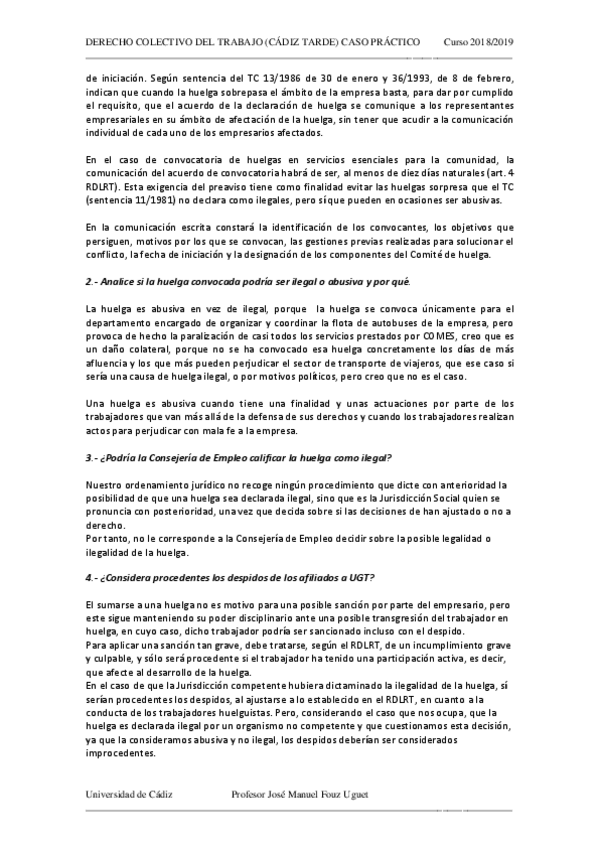 DERECHO COLECTIVO DEL TRABAJO (CÁDIZ TARDE) CASO PRÁCTICO Curso 2018/2019

de iniciación. Según sentencia del TC 13/1986 de 30 de enero y 36/1993, de 8 de febrero, indican que cuando la huelga sobrepasa el ámbito de la empresa basta, para dar por cumplido el requisito, que el acuerdo de la declaración de huelga se comunique a los representantes empresariales en su ámbito de afectación de la huelga, sin tener que acudir a la comunicación individual de cada uno de los empresarios afectados.

En el caso de convocatoria de huelgas en servicios esenciales para la comunidad, la comunicación del acuerdo de convocatoria habrá de ser, al menos de diez días naturales (art. 4 RDLRT). Esta exigencia del preaviso tiene como finalidad evitar las huelgas sorpresa que el TC (sentencia 11/1981) no declara como ilegales, pero sí que pueden en ocasiones ser abusivas.

En la comunicación escrita constará la identificación de los convocantes, los objetivos que persiguen, motivos por los que se convocan, las gestiones previas realizadas para solucionar el conflicto, la fecha de iniciación y la designación de los componentes del Comité de huelga.

2.- Analice si la huelga convocada podría ser ilegal o abusiva y por qué.

La huelga es abusiva en vez de ilegal, porque la huelga se convoca únicamente para el departamento encargado de organizar y coordinar la flota de autobuses de la empresa, pero provoca de hecho la paralización de casi todos los servicios prestados por COMES, creo que es un daño colateral, porque no se ha convocado esa huelga concretamente los días de más afluencia y los que más pueden perjudicar el sector de transporte de viajeros, que ese caso si sería una causa de huelga ilegal, o por motivos políticos, pero creo que no es el caso.

Una huelga es abusiva cuando tiene una finalidad y unas actuaciones por parte de los trabajadores que van más allá de la defensa de sus derechos y cuando los trabajadores realizan actos para perjudicar con mala fe a la empresa.

3.- ¿Podría la Consejería de Empleo calificar la huelga como ilegal?

Nuestro ordenamiento jurídico no recoge ningún procedimiento que dicte con anterioridad la posibilidad de que una huelga sea declarada ilegal, sino que es la Jurisdicción Social quien se pronuncia con posterioridad, una vez que decida sobre si las decisiones de han ajustado o no a derecho.
Por tanto, no le corresponde a la Consejería de Empleo decidir sobre la posible legalidad o ilegalidad de la huelga.

4.- ¿Considera procedentes los despidos de los afiliados a UGT?

El sumarse a una huelga no es motivo para una posible sanción por parte del empresario, pero este sigue manteniendo su poder disciplinario ante una posible transgresión del trabajador en huelga, en cuyo caso, dicho trabajador podría ser sancionado incluso con el despido.
Para aplicar una sanción tan grave, debe tratarse, según el RDLRT, de un incumplimiento grave y culpable, y sólo será procedente si el trabajador ha tenido una participación activa, es decir, que afecte al desarrollo de la huelga.
En el caso de que la Jurisdicción competente hubiera dictaminado la ilegalidad de la huelga, sí serían procedentes los despidos, al ajustarse a lo establecido en el RDLRT, en cuanto a la conducta de los trabajadores huelguistas. Pero, considerando el caso que nos ocupa, que la huelga es declarada ilegal por un organismo no competente y que cuestionamos esta decisión, ya que la consideramos abusiva y no ilegal, los despidos deberían ser considerados improcedentes.

Universidad de Cádiz Profesor José Manuel Fouz Uguet